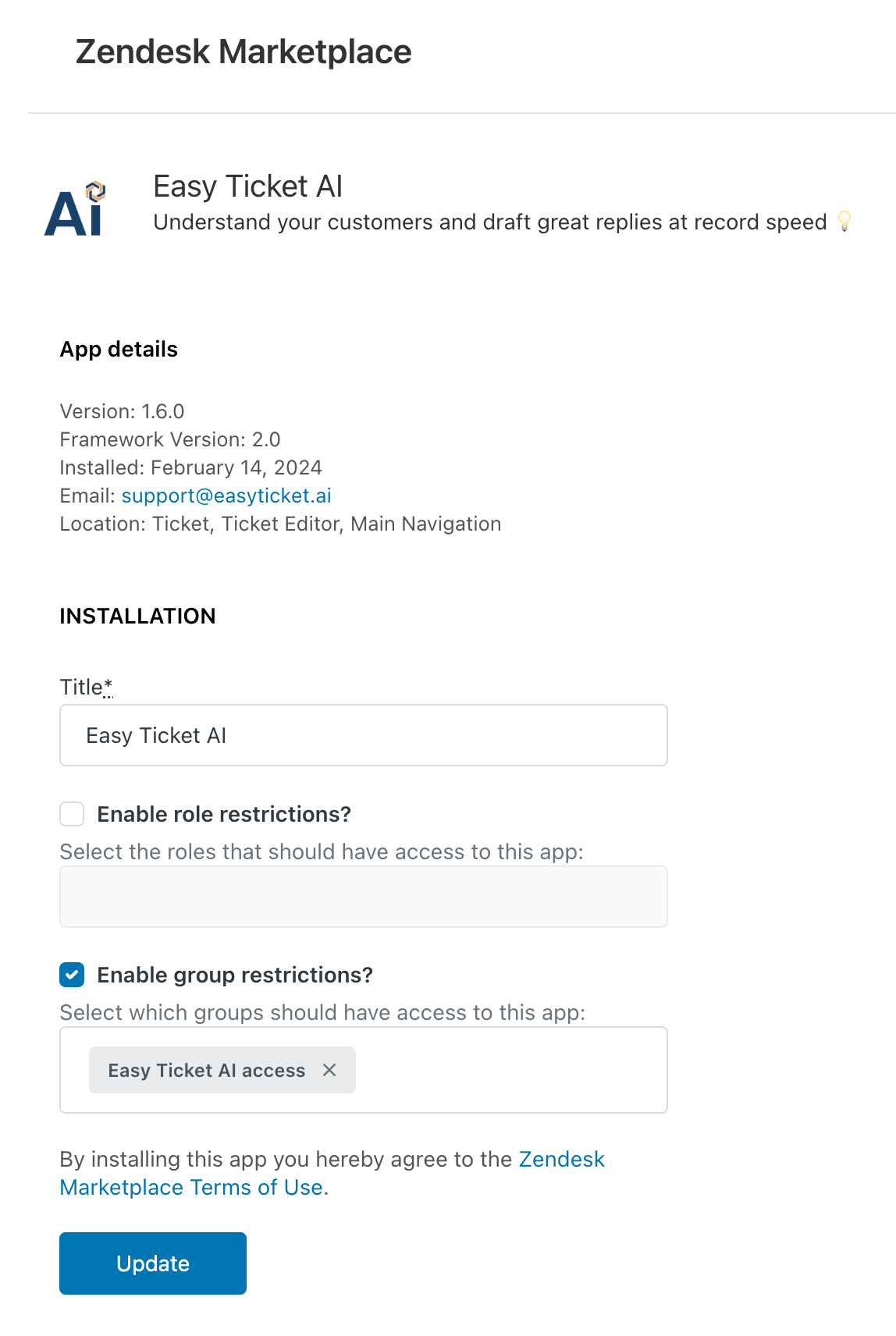 Zendesk Marketplace

Ai

Easy Ticket AI
Understand your customers and draft great replies at record speed 💡

App details

Version: 1.6.0
Framework Version: 2.0
Installed: February 14, 2024
Email: support@easyticket.ai
Location: Ticket, Ticket Editor, Main Navigation

INSTALLATION

Title*

Easy Ticket AI

Enable role restrictions?

Select the roles that should have access to this app:

Enable group restrictions?

Select which groups should have access to this app:

Easy Ticket AI access ×

By installing this app you hereby agree to the Zendesk Marketplace Terms of Use.

Update